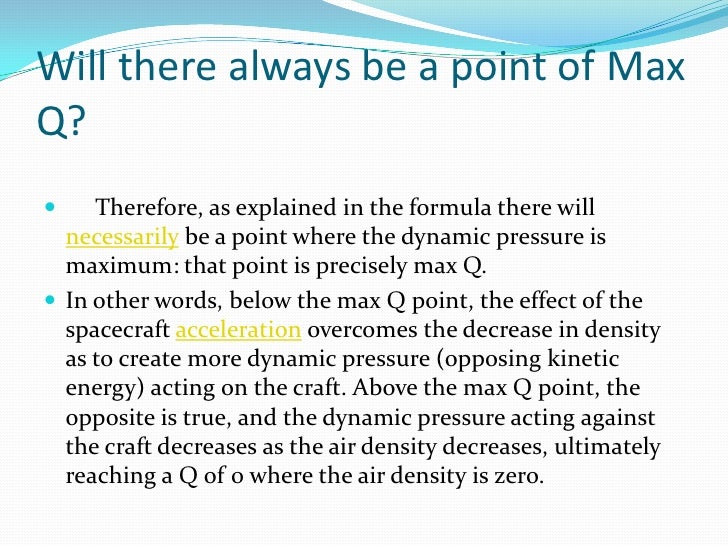 Will there always be a point of Max Q?

Therefore, as explained in the formula there will necessarily be a point where the dynamic pressure is maximum: that point is precisely max Q.

In other words, below the max Q point, the effect of the spacecraft acceleration overcomes the decrease in density as to create more dynamic pressure (opposing kinetic energy) acting on the craft. Above the max Q point, the opposite is true, and the dynamic pressure acting against the craft decreases as the air density decreases, ultimately reaching a Q of 0 where the air density is zero.